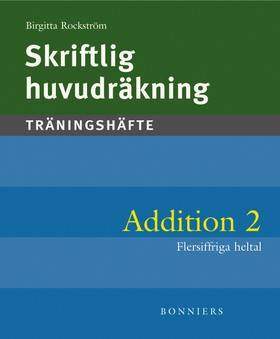 Birgitta Rockström

Skriftlig huvudräkning

TRÄNINGSHÄFTE

Addition 2

Flersiffriga heltal

BONNIERS